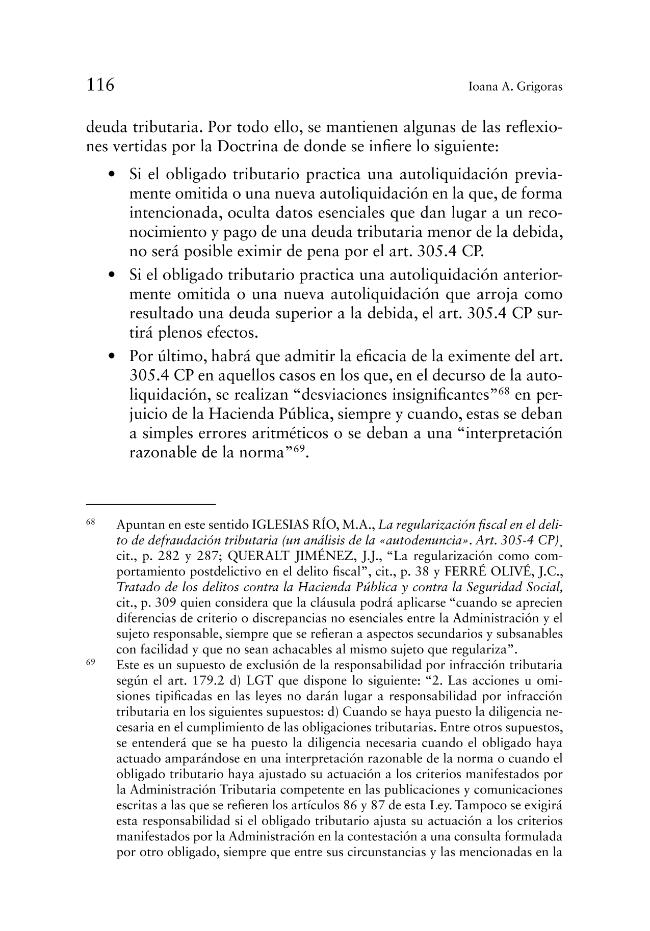 116 Ioana A. Grigoras

deuda tributaria. Por todo ello, se mantienen algunas de las reflexiones vertidas por la Doctrina de donde se infiere lo siguiente:

• Si el obligado tributario practica una autoliquidación previamente omitida o una nueva autoliquidación en la que, de forma intencionada, oculta datos esenciales que dan lugar a un reconocimiento y pago de una deuda tributaria menor de la debida, no será posible eximir de pena por el art. 305.4 CP.
• Si el obligado tributario practica una autoliquidación anteriormente omitida o una nueva autoliquidación que arroja como resultado una deuda superior a la debida, el art. 305.4 CP surtirá plenos efectos.
• Por último, habrá que admitir la eficacia de la eximente del art. 305.4 CP en aquellos casos en los que, en el decurso de la autoliquidación, se realizan "desviaciones insignificantes"$^{68}$ en perjuicio de la Hacienda Pública, siempre y cuando, estas se deban a simples errores aritméticos o se deban a una "interpretación razonable de la norma"$^{69}$.

$^{68}$ Apuntan en este sentido IGLESIAS RÍO, M.A., La regularización fiscal en el delito de defraudación tributaria (un análisis de la «autodenuncia». Art. 305-4 CP), cit., p. 282 y 287; QUERALT JIMÉNEZ, J.J., "La regularización como comportamiento postdelictivo en el delito fiscal", cit., p. 38 y FERRÉ OLIVÉ, J.C., Tratado de los delitos contra la Hacienda Pública y contra la Seguridad Social, cit., p. 309 quien considera que la cláusula podrá aplicarse "cuando se aprecien diferencias de criterio o discrepancias no esenciales entre la Administración y el sujeto responsable, siempre que se refieran a aspectos secundarios y subsanables con facilidad y que no sean achacables al mismo sujeto que regulariza".

$^{69}$ Este es un supuesto de exclusión de la responsabilidad por infracción tributaria según el art. 179.2 d) LGT que dispone lo siguiente: "2. Las acciones u omisiones tipificadas en las leyes no darán lugar a responsabilidad por infracción tributaria en los siguientes supuestos: d) Cuando se haya puesto la diligencia necesaria en el cumplimiento de las obligaciones tributarias. Entre otros supuestos, se entenderá que se ha puesto la diligencia necesaria cuando el obligado haya actuado amparándose en una interpretación razonable de la norma o cuando el obligado tributario haya ajustado su actuación a los criterios manifestados por la Administración Tributaria competente en las publicaciones y comunicaciones escritas a las que se refieren los artículos 86 y 87 de esta Ley. Tampoco se exigirá esta responsabilidad si el obligado tributario ajusta su actuación a los criterios manifestados por la Administración en la contestación a una consulta formulada por otro obligado, siempre que entre sus circunstancias y las mencionadas en la